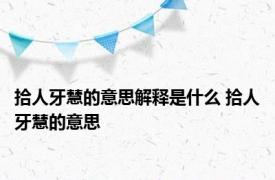 拾人牙慧的意思解释是什么 拾人牙慧的意思